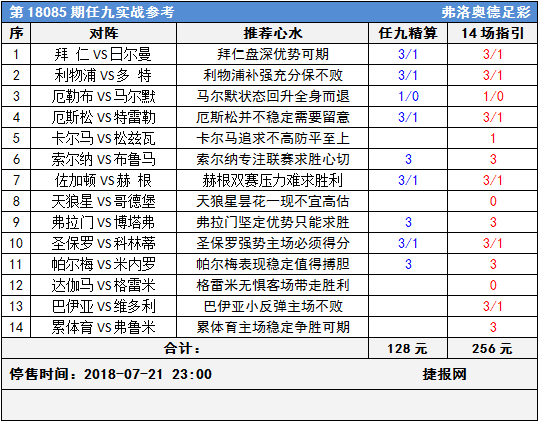 第 18085 期任九实战参考 弗洛奥德足彩

| 序 | 对阵 | 推荐心水 | 任九精算 | 14 场指引 |
|---|---|---|---|---|
| 1 | 拜 仁 VS 日尔曼 | 拜仁盘深优势可期 | 3/1 | 3/1 |
| 2 | 利物浦 VS 多 特 | 利物浦补强充分保不败 | 3/1 | 3/1 |
| 3 | 厄勒布 VS 马尔默 | 马尔默状态回升全身而退 | 1/0 | 1/0 |
| 4 | 厄斯松 VS 特雷勒 | 厄斯松并不稳定需要留意 | 3/1 | 3/1 |
| 5 | 卡尔马 VS 松兹瓦 | 卡尔马追求不高防平至上 | | 1 |
| 6 | 索尔纳 VS 布鲁马 | 索尔纳专注联赛求胜心切 | 3 | 3 |
| 7 | 佐加顿 VS 赫 根 | 赫根双赛压力难求胜利 | 3/1 | 3/1 |
| 8 | 天狼星 VS 哥德堡 | 天狼星昙花一现不宜高估 | | 0 |
| 9 | 弗拉门 VS 博塔弗 | 弗拉门坚定优势只能求胜 | 3 | 3 |
| 10 | 圣保罗 VS 科林蒂 | 圣保罗强势主场必须得分 | 3/1 | 3/1 |
| 11 | 帕尔梅 VS 米内罗 | 帕尔梅表现稳定值得搏胆 | 3 | 3 |
| 12 | 达伽马 VS 格雷米 | 格雷米无惧客场带走胜利 | | 0 |
| 13 | 巴伊亚 VS 维多利 | 巴伊亚小反弹主场不败 | | 3/1 |
| 14 | 累体育 VS 弗鲁米 | 累体育主场稳定争胜可期 | | 3 |
| 合计： | | | 128 元 | 256 元 |

停售时间：2018-07-21 23:00 捷报网